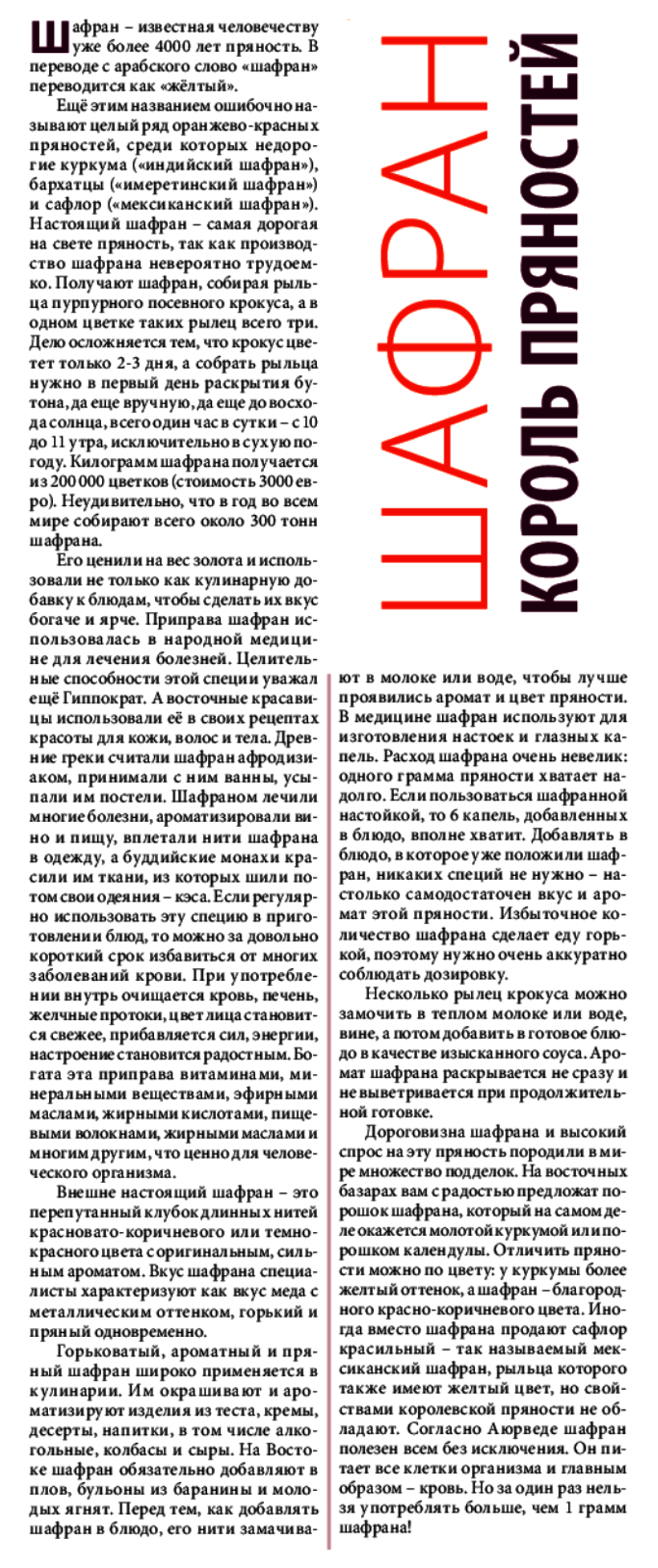 ШАФРАН

КОРОЛЬ ПРЯНОСТЕЙ

Шафран – известная человечеству уже более 4000 лет пряность. В переводе с арабского слово «шафран» переводится как «жёлтый».

Ещё этим названием ошибочно называют целый ряд оранжево-красных пряностей, среди которых недорогие куркума («индийский шафран»), бархатцы («имеретинский шафран») и сафлор («мексиканский шафран»). Настоящий шафран – самая дорогая на свете пряность, так как производство шафрана невероятно трудоемко. Получают шафран, собирая рыльца пурпурного посевного крокуса, а в одном цветке таких рылец всего три. Дело осложняется тем, что крокус цветет только 2-3 дня, а собрать рыльца нужно в первый день раскрытия бутона, да еще вручную, да еще до восхода солнца, всего один час в сутки – с 10 до 11 утра, исключительно в сухую погоду. Килограмм шафрана получается из 200 000 цветков (стоимость 3000 евро). Неудивительно, что в год во всем мире собирают всего около 300 тонн шафрана.

Его ценили на вес золота и использовали не только как кулинарную добавку к блюдам, чтобы сделать их вкус богаче и ярче. Приправа шафран использовалась в народной медицине для лечения болезней. Целительные способности этой специи уважал ещё Гиппократ. А восточные красавицы использовали её в своих рецептах красоты для кожи, волос и тела. Древние греки считали шафран афродизиаком, принимали с ним ванны, усыпали им постели. Шафраном лечили многие болезни, ароматизировали вино и пищу, вплетали нити шафрана в одежду, а буддийские монахи красили им ткани, из которых шили потом свои одеяния – кэса. Если регулярно использовать эту специю в приготовлении блюд, то можно за довольно короткий срок избавиться от многих заболеваний крови. При употреблении внутрь очищается кровь, печень, желчные протоки, цвет лица становится свежее, прибавляется сил, энергии, настроение становится радостным. Богата эта приправа витаминами, минеральными веществами, эфирными маслами, жирными кислотами, пищевыми волокнами, жирными маслами и многим другим, что ценно для человеческого организма.

Внешне настоящий шафран – это перепутанный клубок длинных нитей красновато-коричневого или темно-красного цвета с оригинальным, сильным ароматом. Вкус шафрана специалисты характеризуют как вкус меда с металлическим оттенком, горький и пряный одновременно.

Горьковатый, ароматный и пряный шафран широко применяется в кулинарии. Им окрашивают и ароматизируют изделия из теста, кремы, десерты, напитки, в том числе алкогольные, колбасы и сыры. На Востоке шафран обязательно добавляют в плов, бульоны из баранины и молодых ягнят. Перед тем, как добавлять шафран в блюдо, его нити замачивают в молоке или воде, чтобы лучше проявились аромат и цвет пряности. В медицине шафран используют для изготовления настоек и глазных капель. Расход шафрана очень невелик: одного грамма пряности хватает надолго. Если пользоваться шафранной настойкой, то 6 капель, добавленных в блюдо, вполне хватит. Добавлять в блюдо, в которое уже положили шафран, никаких специй не нужно – настолько самодостаточен вкус и аромат этой пряности. Избыточное количество шафрана сделает еду горькой, поэтому нужно очень аккуратно соблюдать дозировку.

Несколько рылец крокуса можно замочить в теплом молоке или воде, вине, а потом добавить в готовое блюдо в качестве изысканного соуса. Аромат шафрана раскрывается не сразу и не выветривается при продолжительной готовке.

Дороговизна шафрана и высокий спрос на эту пряность породили в мире множество подделок. На восточных базарах вам с радостью предложат порошок шафрана, который на самом деле окажется молотой куркумой или порошком календулы. Отличить пряности можно по цвету: у куркумы более желтый оттенок, а шафран – благородного красно-коричневого цвета. Иногда вместо шафрана продают сафлор красильный – так называемый мексиканский шафран, рыльца которого также имеют желтый цвет, но свойствами королевской пряности не обладают. Согласно Аюрведе шафран полезен всем без исключения. Он питает все клетки организма и главным образом – кровь. Но за один раз нельзя употреблять больше, чем 1 грамм шафрана!